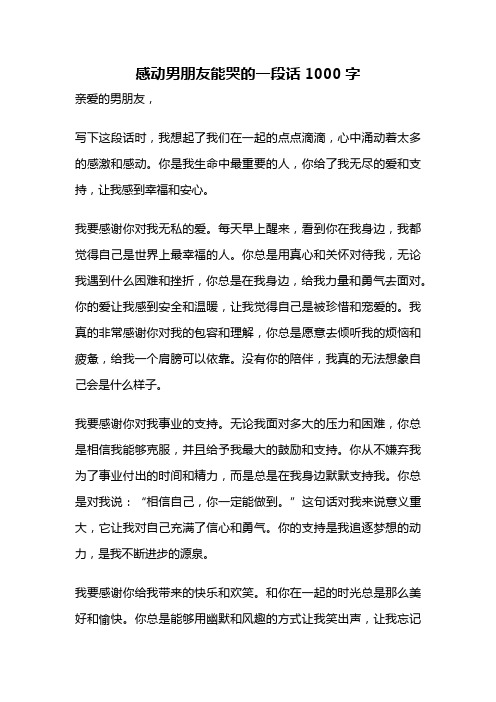 感动男朋友能哭的一段话 1000 字

亲爱的男朋友，

写下这段话时，我想起了我们在一起的点点滴滴，心中涌动着太多的感激和感动。你是我生命中最重要的人，你给了我无尽的爱和支持，让我感到幸福和安心。

我要感谢你对我无私的爱。每天早上醒来，看到你在我身边，我都觉得自己是世界上最幸福的人。你总是用真心和关怀对待我，无论我遇到什么困难和挫折，你总是在我身边，给我力量和勇气去面对。你的爱让我感到安全和温暖，让我觉得自己是被珍惜和宠爱的。我真的非常感谢你对我的包容和理解，你总是愿意去倾听我的烦恼和疲惫，给我一个肩膀可以依靠。没有你的陪伴，我真的无法想象自己会是什么样子。

我要感谢你对我事业的支持。无论我面对多大的压力和困难，你总是相信我能够克服，并且给予我最大的鼓励和支持。你从不嫌弃我为了事业付出的时间和精力，而是总是在我身边默默支持我。你总是对我说：“相信自己，你一定能做到。”这句话对我来说意义重大，它让我对自己充满了信心和勇气。你的支持是我追逐梦想的动力，是我不断进步的源泉。

我要感谢你给我带来的快乐和欢笑。和你在一起的时光总是那么美好和愉快。你总是能够用幽默和风趣的方式让我笑出声，让我忘记